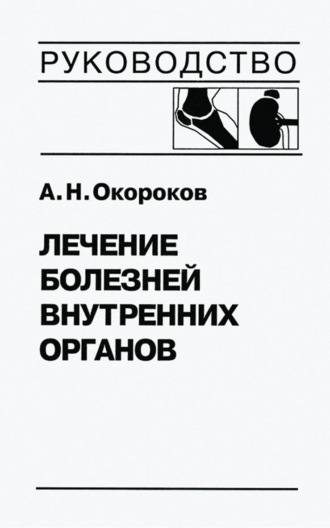 РУКОВОДСТВО

А. Н. Окороков

ЛЕЧЕНИЕ БОЛЕЗНЕЙ ВНУТРЕННИХ ОРГАНОВ